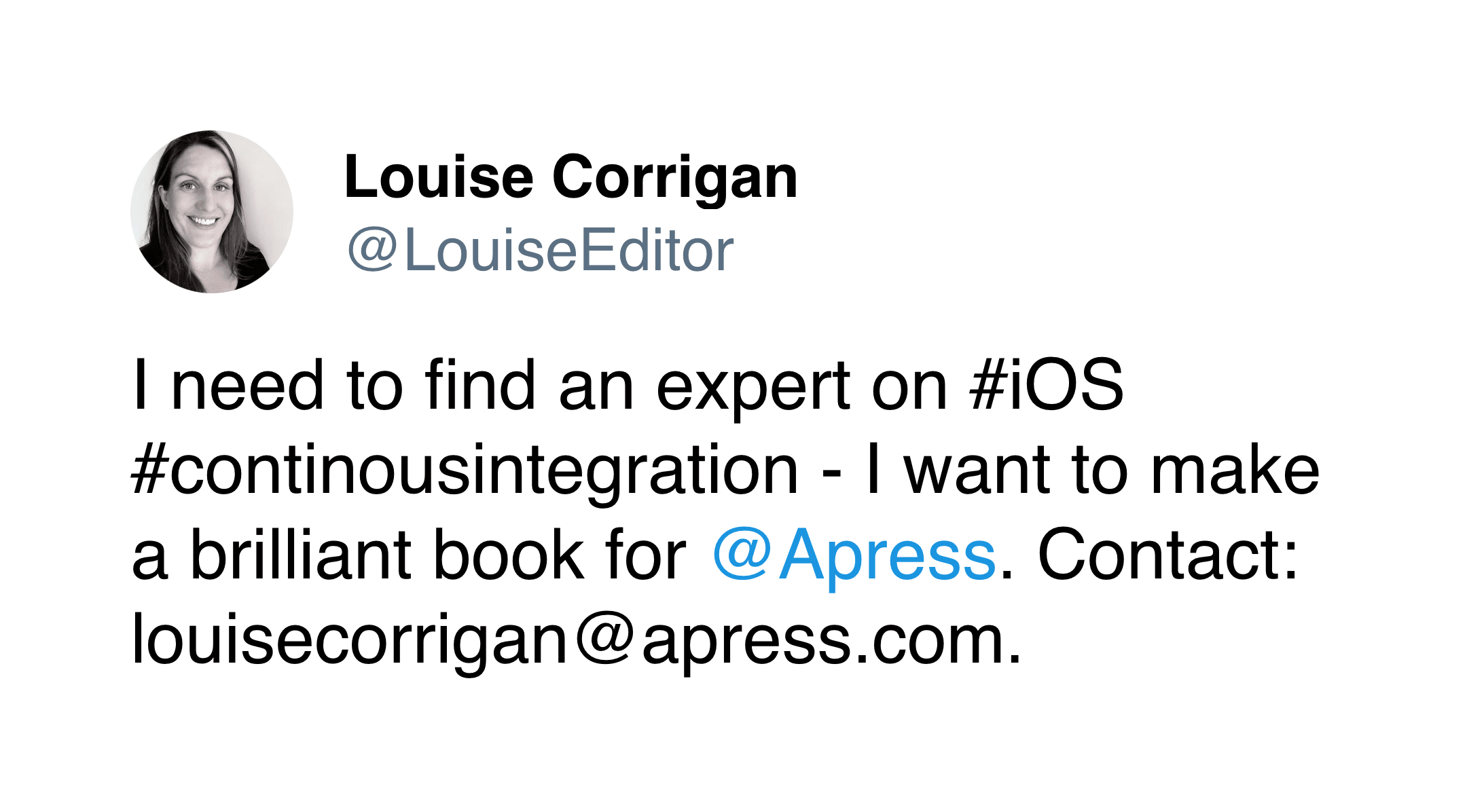 Louise Corrigan
@LouiseEditor

I need to find an expert on #iOS #continousintegration - I want to make a brilliant book for @Apress. Contact: louisecorrigan@apress.com.